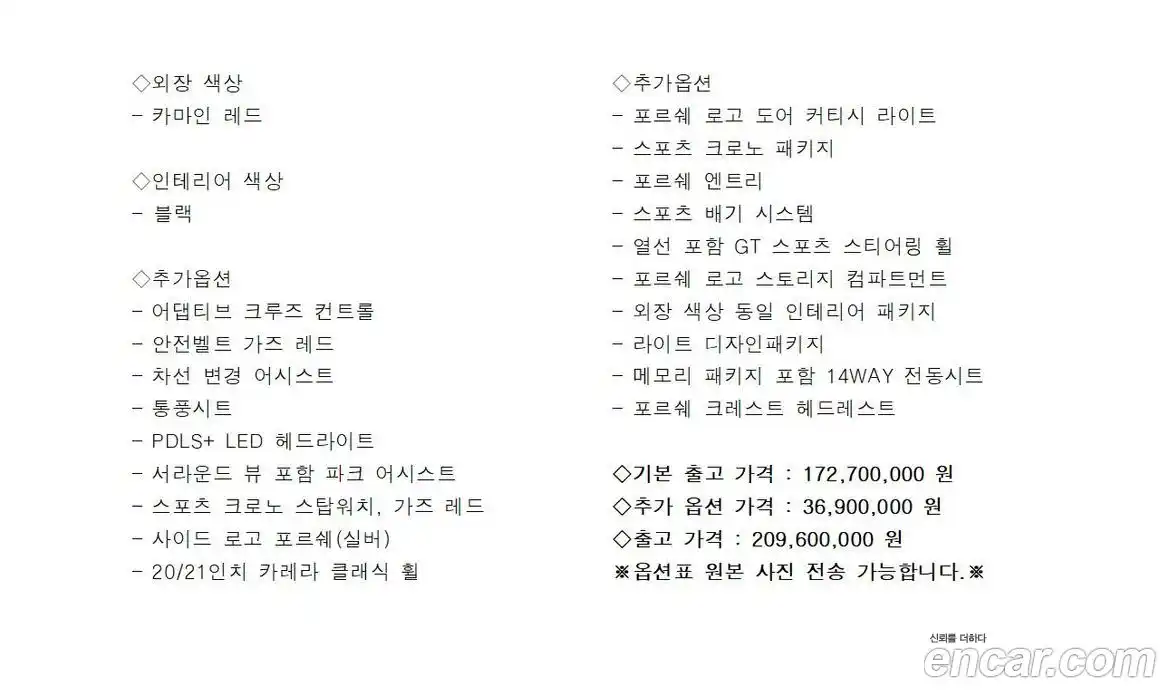 ◇외장 색상
- 카마인 레드

◇인테리어 색상
- 블랙

◇추가옵션
- 어댑티브 크루즈 컨트롤
- 안전벨트 가즈 레드
- 차선 변경 어시스트
- 통풍시트
- PDLS+ LED 헤드라이트
- 서라운드 뷰 포함 파크 어시스트
- 스포츠 크로노 스탑워치, 가즈 레드
- 사이드 로고 포르쉐(실버)
- 20/21인치 카레라 클래식 휠

◇추가옵션
- 포르쉐 로고 도어 커티시 라이트
- 스포츠 크로노 패키지
- 포르쉐 엔트리
- 스포츠 배기 시스템
- 열선 포함 GT 스포츠 스티어링 휠
- 포르쉐 로고 스토리지 컴파트먼트
- 외장 색상 동일 인테리어 패키지
- 라이트 디자인패키지
- 메모리 패키지 포함 14WAY 전동시트
- 포르쉐 크레스트 헤드레스트

◇기본 출고 가격 : 172,700,000 원
◇추가 옵션 가격 : 36,900,000 원
◇출고 가격 : 209,600,000 원
※옵션표 원본 사진 전송 가능합니다.※

신뢰를 더하다
encar.com